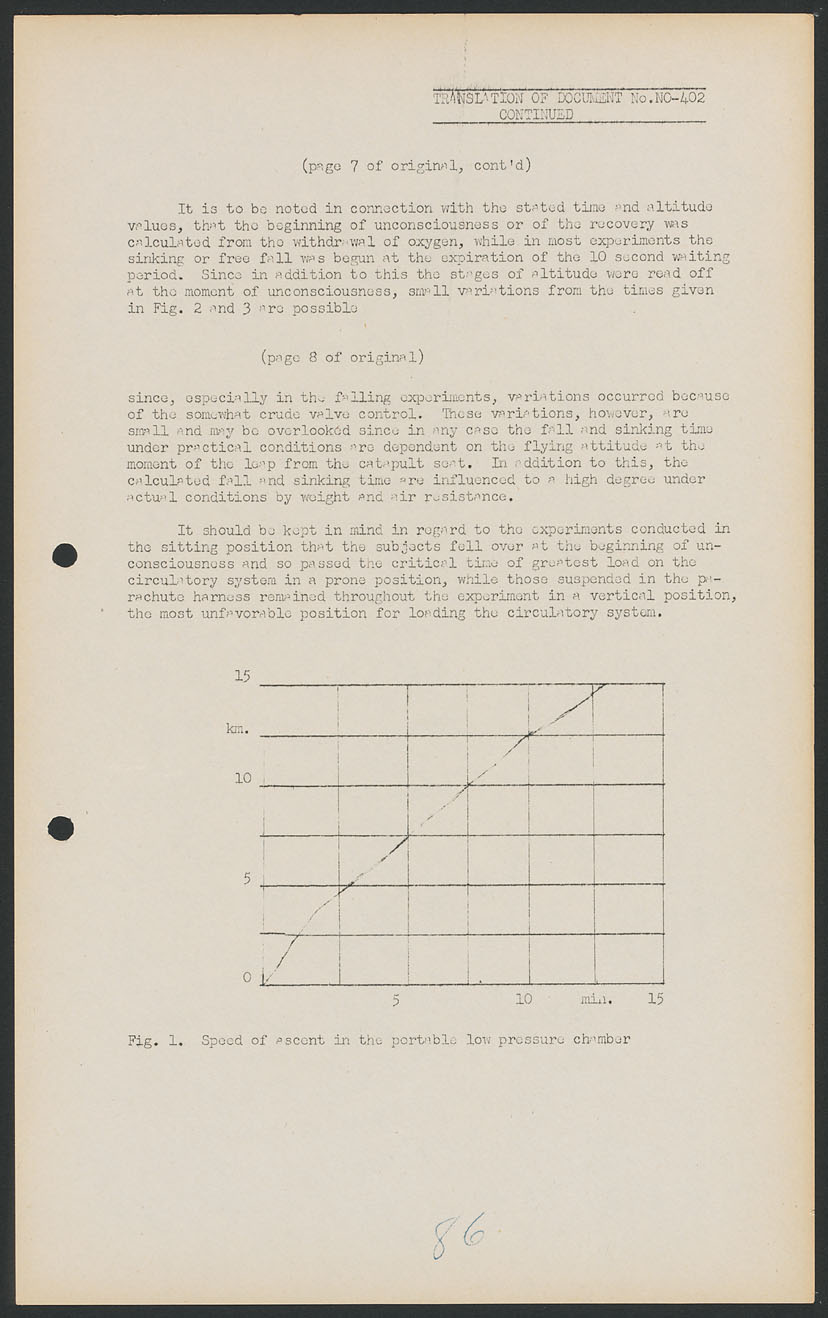 TRANSLATION OF DOCUMENT No.NO-402
CONTINUED

(page 7 of original, cont'd)

It is to be noted in connection with the stated time and altitude values, that the beginning of unconsciousness or of the recovery was calculated from the withdrawal of oxygen, while in most experiments the sinking or free fall was begun at the expiration of the 10 second waiting period. Since in addition to this the stages of altitude were read off at the moment of unconsciousness, small variations from the times given in Fig. 2 and 3 are possible

(page 8 of original)

since, especially in the falling experiments, variations occurred because of the somewhat crude valve control. These variations, however, are small and may be overlooked since in any case the fall and sinking time under practical conditions are dependent on the flying attitude at the moment of the leap from the catapult seat. In addition to this, the calculated fall and sinking time are influenced to a high degree under actual conditions by weight and air resistance.

It should be kept in mind in regard to the experiments conducted in the sitting position that the subjects fell over at the beginning of unconsciousness and so passed the critical time of greatest load on the circulatory system in a prone position, while those suspended in the parachute harness remained throughout the experiment in a vertical position, the most unfavorable position for loading the circulatory system.

15
km.
10
5
0
5
10
min.
15

Fig. 1. Speed of ascent in the portable low pressure chamber

86